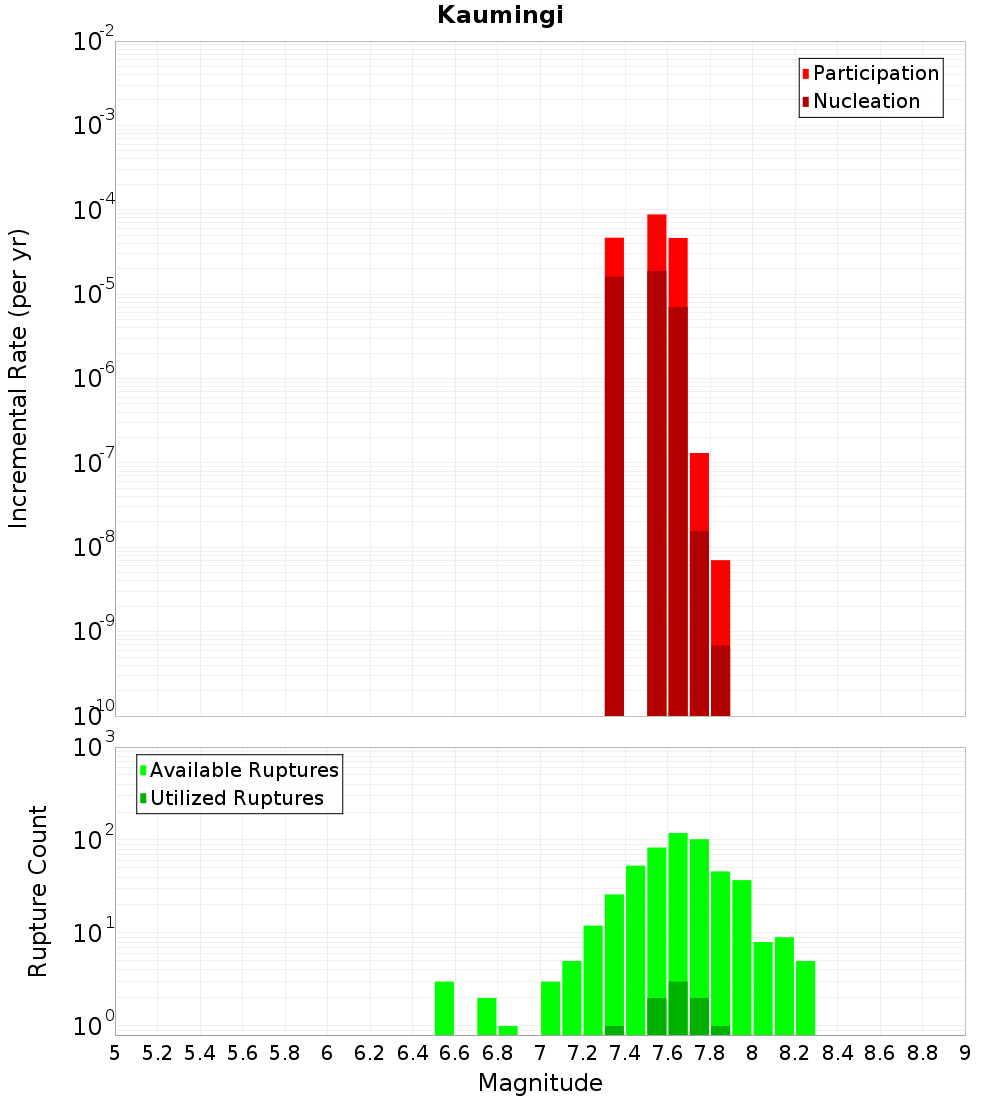 Kaumingi

Participation
Nucleation

Incremental Rate (per yr)

$10^{-2}$
$10^{-3}$
$10^{-4}$
$10^{-5}$
$10^{-6}$
$10^{-7}$
$10^{-8}$
$10^{-9}$
$10^{-10}$

Available Ruptures
Utilized Ruptures

Rupture Count

$10^{3}$
$10^{2}$
$10^{1}$
$10^{0}$

5 5.2 5.4 5.6 5.8 6 6.2 6.4 6.6 6.8 7 7.2 7.4 7.6 7.8 8 8.2 8.4 8.6 8.8 9

Magnitude